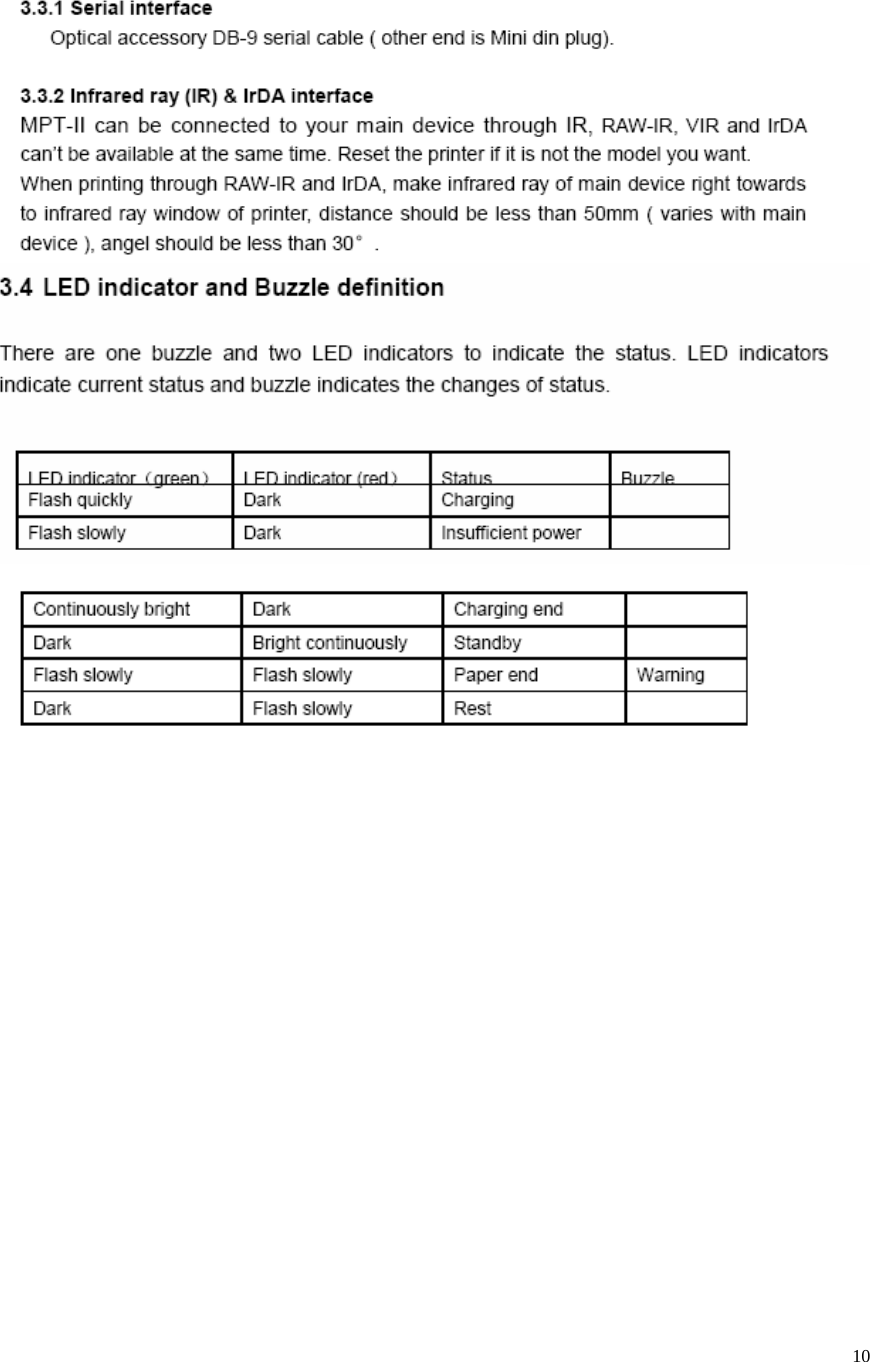 3.3.1 Serial interface

Optical accessory DB-9 serial cable ( other end is Mini din plug).

3.3.2 Infrared ray (IR) & IrDA interface

MPT-II can be connected to your main device through IR, RAW-IR, VIR and IrDA can't be available at the same time. Reset the printer if it is not the model you want. When printing through RAW-IR and IrDA, make infrared ray of main device right towards to infrared ray window of printer, distance should be less than 50mm ( varies with main device ), angel should be less than 30° .

3.4 LED indicator and Buzzle definition

There are one buzzle and two LED indicators to indicate the status. LED indicators indicate current status and buzzle indicates the changes of status.

| LED indicator（green） | LED indicator (red） | Status | Buzzle |
|---|---|---|---|
| Flash quickly | Dark | Charging | |
| Flash slowly | Dark | Insufficient power | |

| Continuously bright | Dark | Charging end | |
|---|---|---|---|
| Dark | Bright continuously | Standby | |
| Flash slowly | Flash slowly | Paper end | Warning |
| Dark | Flash slowly | Rest | |

10